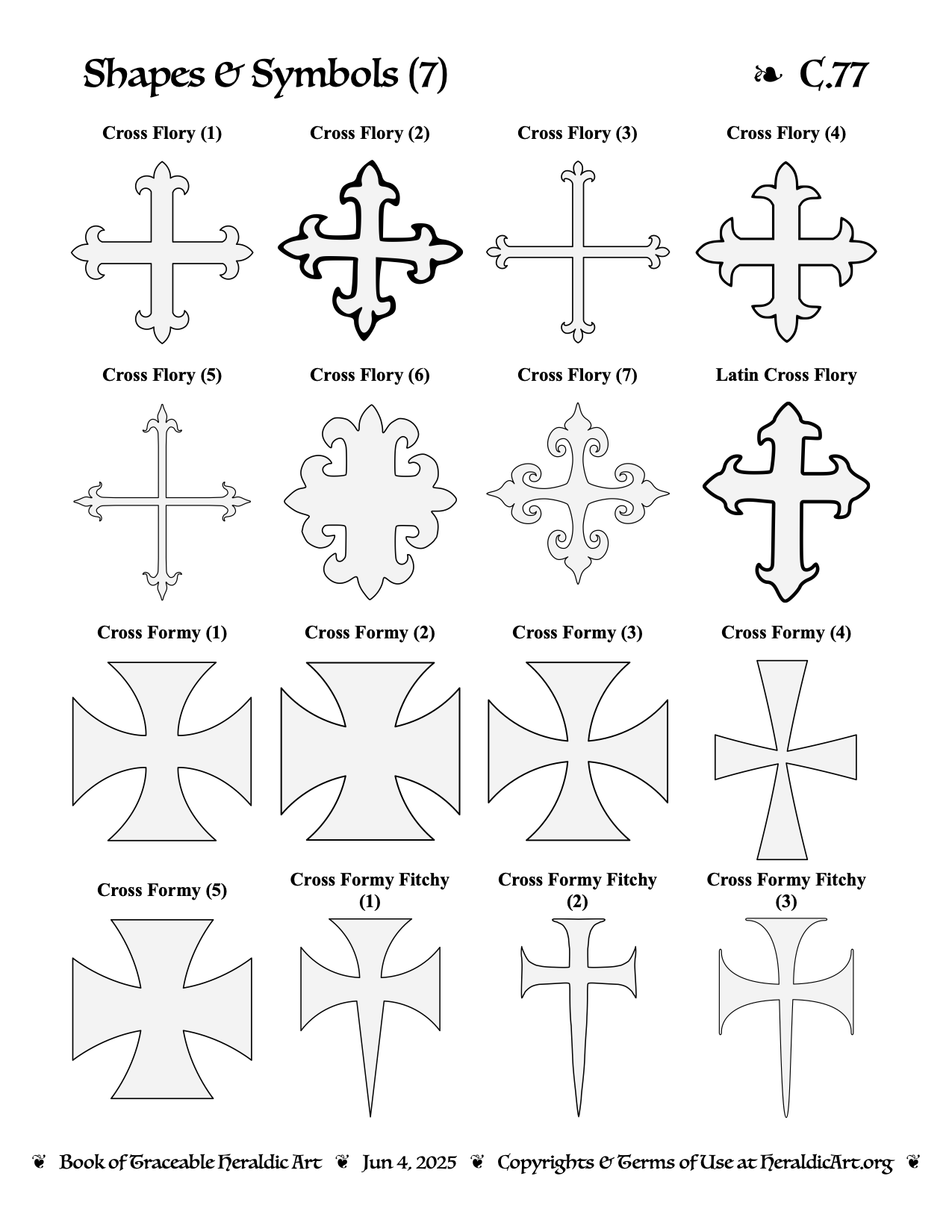 Shapes & Symbols (7) ❧ C.77

Cross Flory (1)

Cross Flory (2)

Cross Flory (3)

Cross Flory (4)

Cross Flory (5)

Cross Flory (6)

Cross Flory (7)

Latin Cross Flory

Cross Formy (1)

Cross Formy (2)

Cross Formy (3)

Cross Formy (4)

Cross Formy (5)

Cross Formy Fitchy (1)

Cross Formy Fitchy (2)

Cross Formy Fitchy (3)

❦ Book of Traceable Heraldic Art ❦ Jun 4, 2025 ❦ Copyrights & Terms of Use at HeraldicArt.org ❦